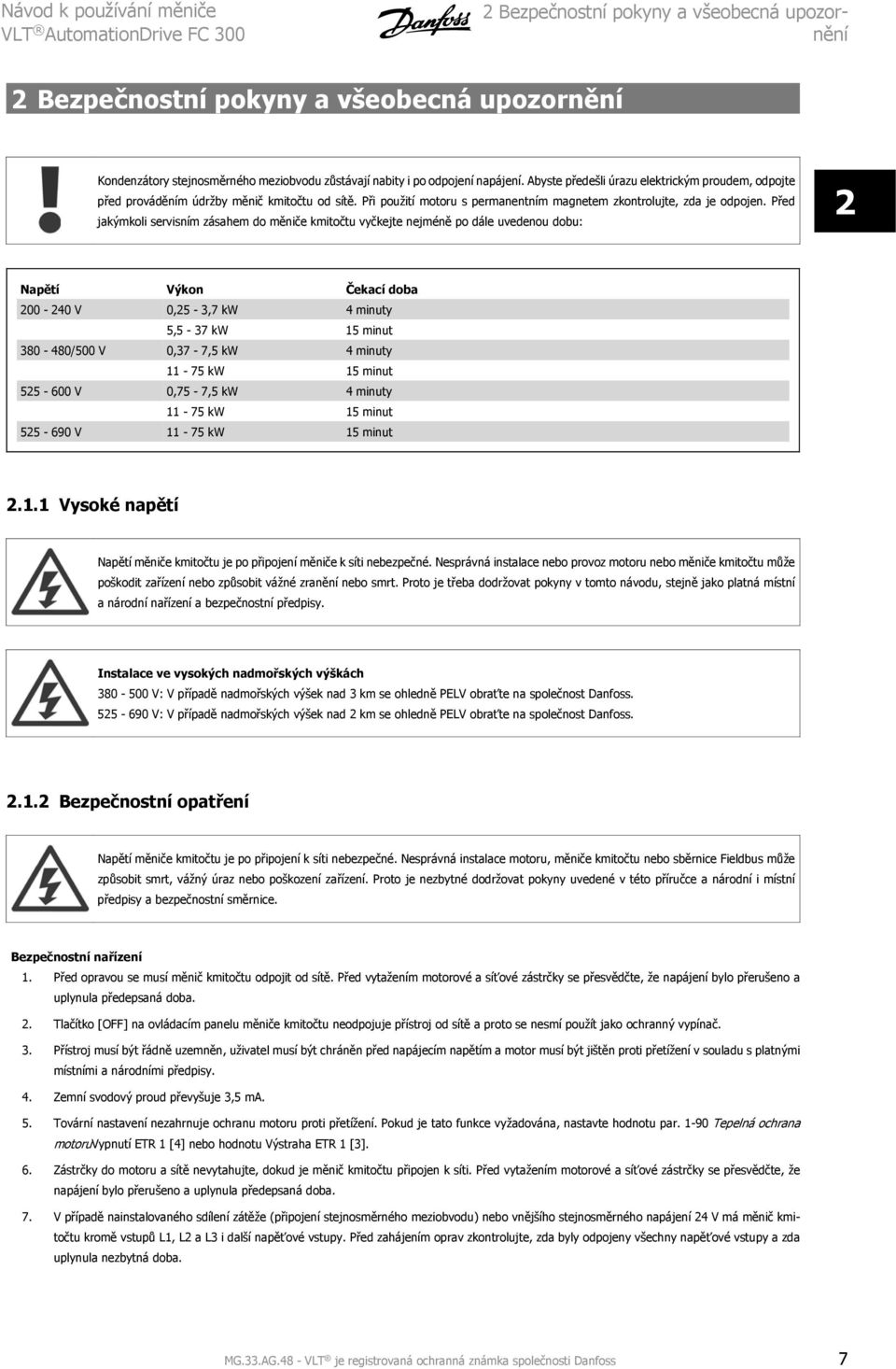 Návod k používání měniče VLT®AutomationDrive FC 300

Danfoss

2 Bezpečnostní pokyny a všeobecná upozornění

2 Bezpečnostní pokyny a všeobecná upozornění

Kondenzátory stejnosměrného meziobvodu zůstávají nabity i po odpojení napájení. Abyste předešli úrazu elektrickým proudem, odpojte před prováděním údržby měnič kmitočtu od sítě. Při použití motoru s permanentním magnetem zkontrolujte, zda je odpojen. Před jakýmkoli servisním zásahem do měniče kmitočtu vyčkejte nejméně po dále uvedenou dobu:

2

| Napětí | Výkon | Čekací doba |
|---|---|---|
| 200 - 240 V | 0,25 - 3,7 kW | 4 minuty |
| | 5,5 - 37 kW | 15 minut |
| 380 - 480/500 V | 0,37 - 7,5 kW | 4 minuty |
| | 11 - 75 kW | 15 minut |
| 525 - 600 V | 0,75 - 7,5 kW | 4 minuty |
| | 11 - 75 kW | 15 minut |
| 525 - 690 V | 11 - 75 kW | 15 minut |

2.1.1 Vysoké napětí

Napětí měniče kmitočtu je po připojení měniče k síti nebezpečné. Nesprávná instalace nebo provoz motoru nebo měniče kmitočtu může poškodit zařízení nebo způsobit vážné zranění nebo smrt. Proto je třeba dodržovat pokyny v tomto návodu, stejně jako platná místní a národní nařízení a bezpečnostní předpisy.

Instalace ve vysokých nadmořských výškách
380 - 500 V: V případě nadmořských výšek nad 3 km se ohledně PELV obraťte na společnost Danfoss.
525 - 690 V: V případě nadmořských výšek nad 2 km se ohledně PELV obraťte na společnost Danfoss.

2.1.2 Bezpečnostní opatření

Napětí měniče kmitočtu je po připojení k síti nebezpečné. Nesprávná instalace motoru, měniče kmitočtu nebo sběrnice Fieldbus může způsobit smrt, vážný úraz nebo poškození zařízení. Proto je nezbytné dodržovat pokyny uvedené v této příručce a národní i místní předpisy a bezpečnostní směrnice.

Bezpečnostní nařízení

1. Před opravou se musí měnič kmitočtu odpojit od sítě. Před vytažením motorové a síťové zástrčky se přesvědčte, že napájení bylo přerušeno a uplynula předepsaná doba.

2. Tlačítko [OFF] na ovládacím panelu měniče kmitočtu neodpojuje přístroj od sítě a proto se nesmí použít jako ochranný vypínač.

3. Přístroj musí být řádně uzemněn, uživatel musí být chráněn před napájecím napětím a motor musí být jištěn proti přetížení v souladu s platnými místními a národními předpisy.

4. Zemní svodový proud převyšuje 3,5 mA.

5. Tovární nastavení nezahrnuje ochranu motoru proti přetížení. Pokud je tato funkce vyžadována, nastavte hodnotu par. 1-90 Tepelná ochrana motoruVypnutí ETR 1 [4] nebo hodnotu Výstraha ETR 1 [3].

6. Zástrčky do motoru a sítě nevytahujte, dokud je měnič kmitočtu připojen k síti. Před vytažením motorové a síťové zástrčky se přesvědčte, že napájení bylo přerušeno a uplynula předepsaná doba.

7. V případě nainstalovaného sdílení zátěže (připojení stejnosměrného meziobvodu) nebo vnějšího stejnosměrného napájení 24 V má měnič kmitočtu kromě vstupů L1, L2 a L3 i další napěťové vstupy. Před zahájením oprav zkontrolujte, zda byly odpojeny všechny napěťové vstupy a zda uplynula nezbytná doba.

MG.33.AG.48 - VLT® je registrovaná ochranná známka společnosti Danfoss 7